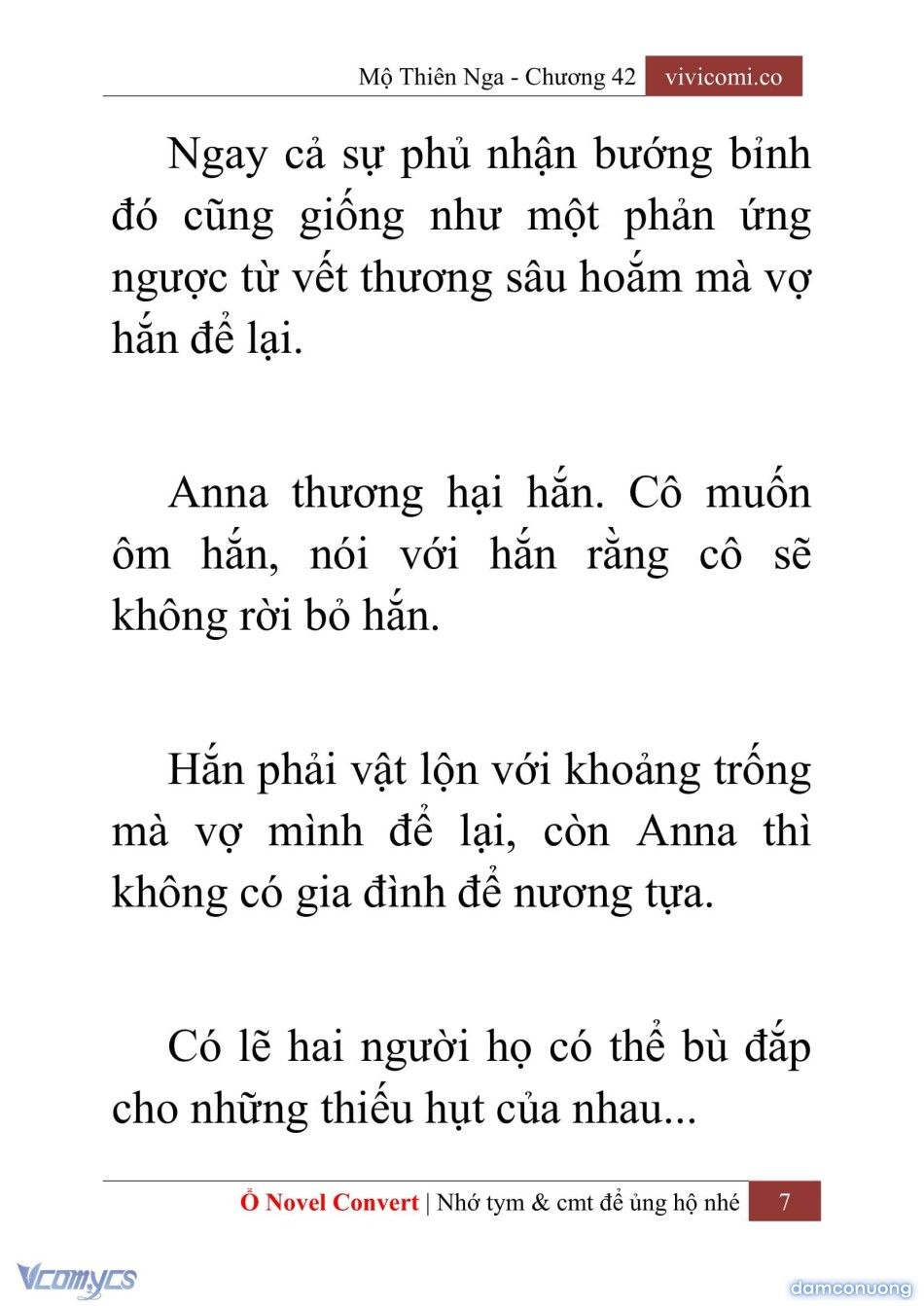 Mộ Thiên Nga - Chương 42 vivicomi.co

Ngay cả sự phủ nhận bướng bỉnh đó cũng giống như một phản ứng ngược từ vết thương sâu hoắm mà vợ hắn để lại.

Anna thương hại hắn. Cô muốn ôm hắn, nói với hắn rằng cô sẽ không rời bỏ hắn.

Hắn phải vật lộn với khoảng trống mà vợ mình để lại, còn Anna thì không có gia đình để nương tựa.

Có lẽ hai người họ có thể bù đắp cho những thiếu hụt của nhau...

Ổ Novel Convert | Nhớ tym & cmt để ủng hộ nhé 7

Vcomycs

damconuong